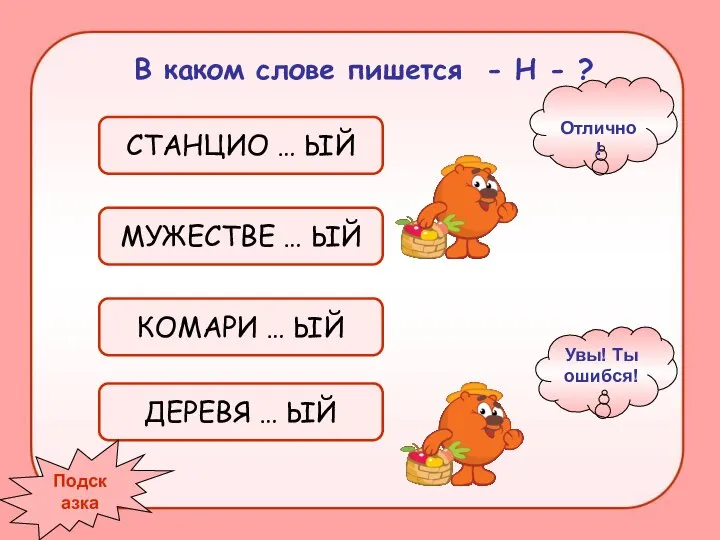 В каком слове пишется - Н - ?

СТАНЦИО … ЫЙ

МУЖЕСТВЕ … ЫЙ

КОМАРИ … ЫЙ

ДЕРЕВЯ … ЫЙ

Отлично!

Увы! Ты ошибся!

Подсказка